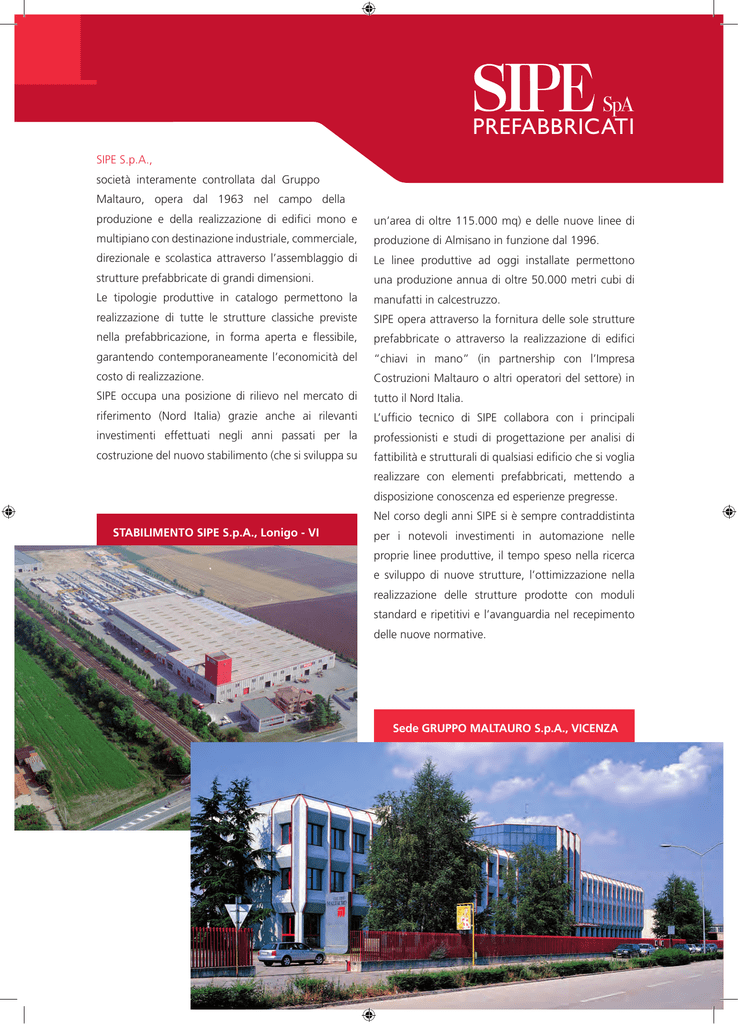 SIPE SpA
PREFABBRICATI

SIPE S.p.A.,

società interamente controllata dal Gruppo Maltauro, opera dal 1963 nel campo della produzione e della realizzazione di edifici mono e multipiano con destinazione industriale, commerciale, direzionale e scolastica attraverso l'assemblaggio di strutture prefabbricate di grandi dimensioni.

Le tipologie produttive in catalogo permettono la realizzazione di tutte le strutture classiche previste nella prefabbricazione, in forma aperta e flessibile, garantendo contemporaneamente l'economicità del costo di realizzazione.

SIPE occupa una posizione di rilievo nel mercato di riferimento (Nord Italia) grazie anche ai rilevanti investimenti effettuati negli anni passati per la costruzione del nuovo stabilimento (che si sviluppa su un'area di oltre 115.000 mq) e delle nuove linee di produzione di Almisano in funzione dal 1996.

Le linee produttive ad oggi installate permettono una produzione annua di oltre 50.000 metri cubi di manufatti in calcestruzzo.

SIPE opera attraverso la fornitura delle sole strutture prefabbricate o attraverso la realizzazione di edifici "chiavi in mano" (in partnership con l'Impresa Costruzioni Maltauro o altri operatori del settore) in tutto il Nord Italia.

L'ufficio tecnico di SIPE collabora con i principali professionisti e studi di progettazione per analisi di fattibilità e strutturali di qualsiasi edificio che si voglia realizzare con elementi prefabbricati, mettendo a disposizione conoscenza ed esperienze pregresse.

Nel corso degli anni SIPE si è sempre contraddistinta per i notevoli investimenti in automazione nelle proprie linee produttive, il tempo speso nella ricerca e sviluppo di nuove strutture, l'ottimizzazione nella realizzazione delle strutture prodotte con moduli standard e ripetitivi e l'avanguardia nel recepimento delle nuove normative.

STABILIMENTO SIPE S.p.A., Lonigo - VI

Sede GRUPPO MALTAURO S.p.A., VICENZA